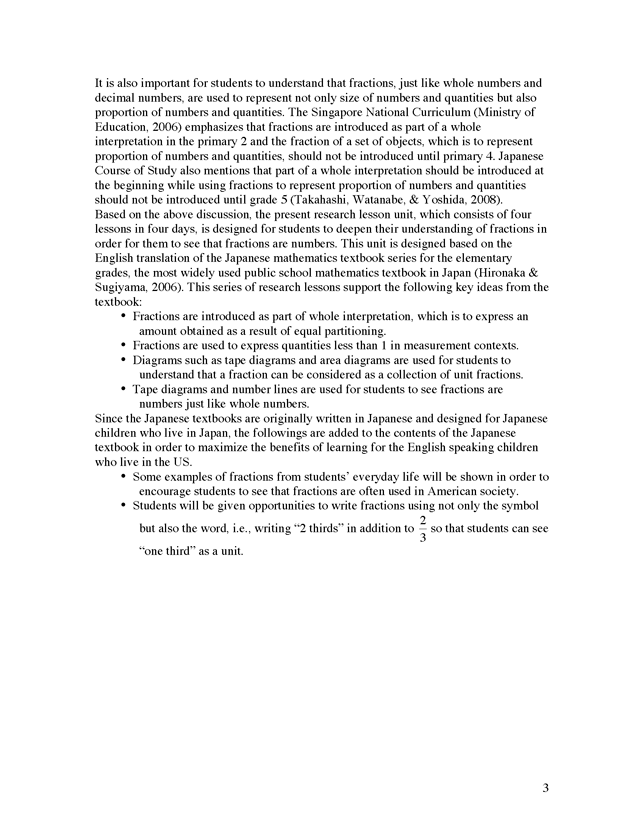 It is also important for students to understand that fractions, just like whole numbers and decimal numbers, are used to represent not only size of numbers and quantities but also proportion of numbers and quantities. The Singapore National Curriculum (Ministry of Education, 2006) emphasizes that fractions are introduced as part of a whole interpretation in the primary 2 and the fraction of a set of objects, which is to represent proportion of numbers and quantities, should not be introduced until primary 4. Japanese Course of Study also mentions that part of a whole interpretation should be introduced at the beginning while using fractions to represent proportion of numbers and quantities should not be introduced until grade 5 (Takahashi, Watanabe, & Yoshida, 2008).
Based on the above discussion, the present research lesson unit, which consists of four lessons in four days, is designed for students to deepen their understanding of fractions in order for them to see that fractions are numbers. This unit is designed based on the English translation of the Japanese mathematics textbook series for the elementary grades, the most widely used public school mathematics textbook in Japan (Hironaka & Sugiyama, 2006). This series of research lessons support the following key ideas from the textbook:

• Fractions are introduced as part of whole interpretation, which is to express an amount obtained as a result of equal partitioning.
• Fractions are used to express quantities less than 1 in measurement contexts.
• Diagrams such as tape diagrams and area diagrams are used for students to understand that a fraction can be considered as a collection of unit fractions.
• Tape diagrams and number lines are used for students to see fractions are numbers just like whole numbers.

Since the Japanese textbooks are originally written in Japanese and designed for Japanese children who live in Japan, the followings are added to the contents of the Japanese textbook in order to maximize the benefits of learning for the English speaking children who live in the US.

• Some examples of fractions from students' everyday life will be shown in order to encourage students to see that fractions are often used in American society.
• Students will be given opportunities to write fractions using not only the symbol but also the word, i.e., writing "2 thirds" in addition to $\frac{2}{3}$ so that students can see "one third" as a unit.

3